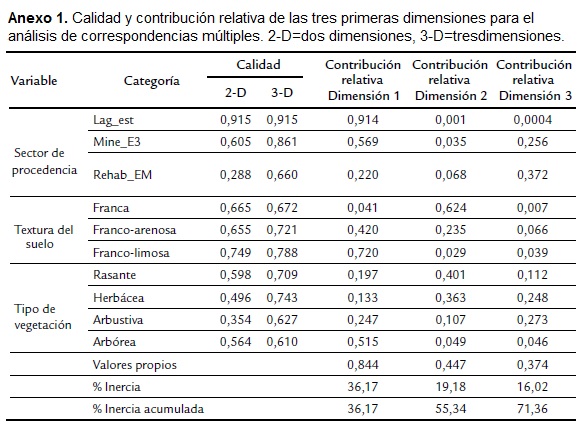 **Anexo 1.** Calidad y contribución relativa de las tres primeras dimensiones para el análisis de correspondencias múltiples. 2-D=dos dimensiones, 3-D=tresdimensiones.

| Variable | Categoría | Calidad 2-D | Calidad 3-D | Contribución relativa Dimensión 1 | Contribución relativa Dimensión 2 | Contribución relativa Dimensión 3 |
|---|---|---|---|---|---|---|
| Sector de procedencia | Lag_est | 0,915 | 0,915 | 0,914 | 0,001 | 0,0004 |
| | Mine_E3 | 0,605 | 0,861 | 0,569 | 0,035 | 0,256 |
| | Rehab_EM | 0,288 | 0,660 | 0,220 | 0,068 | 0,372 |
| Textura del suelo | Franca | 0,665 | 0,672 | 0,041 | 0,624 | 0,007 |
| | Franco-arenosa | 0,655 | 0,721 | 0,420 | 0,235 | 0,066 |
| | Franco-limosa | 0,749 | 0,788 | 0,720 | 0,029 | 0,039 |
| Tipo de vegetación | Rasante | 0,598 | 0,709 | 0,197 | 0,401 | 0,112 |
| | Herbácea | 0,496 | 0,743 | 0,133 | 0,363 | 0,248 |
| | Arbustiva | 0,354 | 0,627 | 0,247 | 0,107 | 0,273 |
| | Arbórea | 0,564 | 0,610 | 0,515 | 0,049 | 0,046 |
| | Valores propios | | | 0,844 | 0,447 | 0,374 |
| | % Inercia | | | 36,17 | 19,18 | 16,02 |
| | % Inercia acumulada | | | 36,17 | 55,34 | 71,36 |